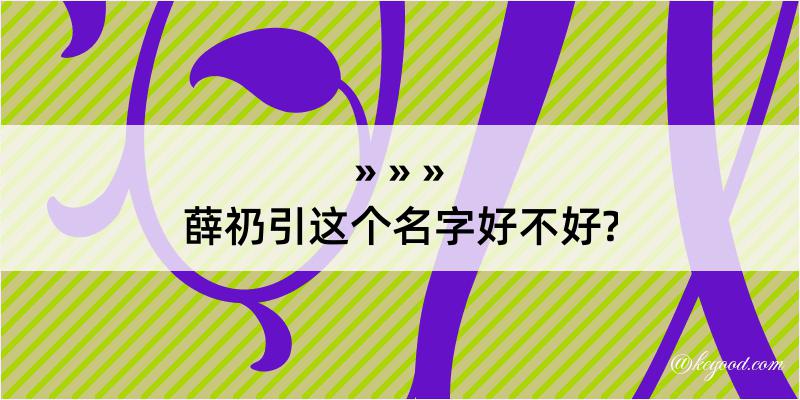 » » »
薛礽引这个名字好不好?

@kcgood.com